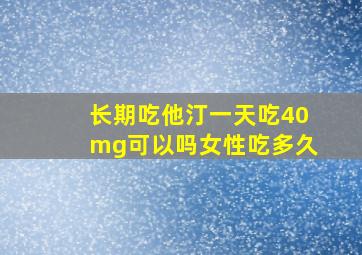 长期吃他汀一天吃40mg可以吗女性吃多久